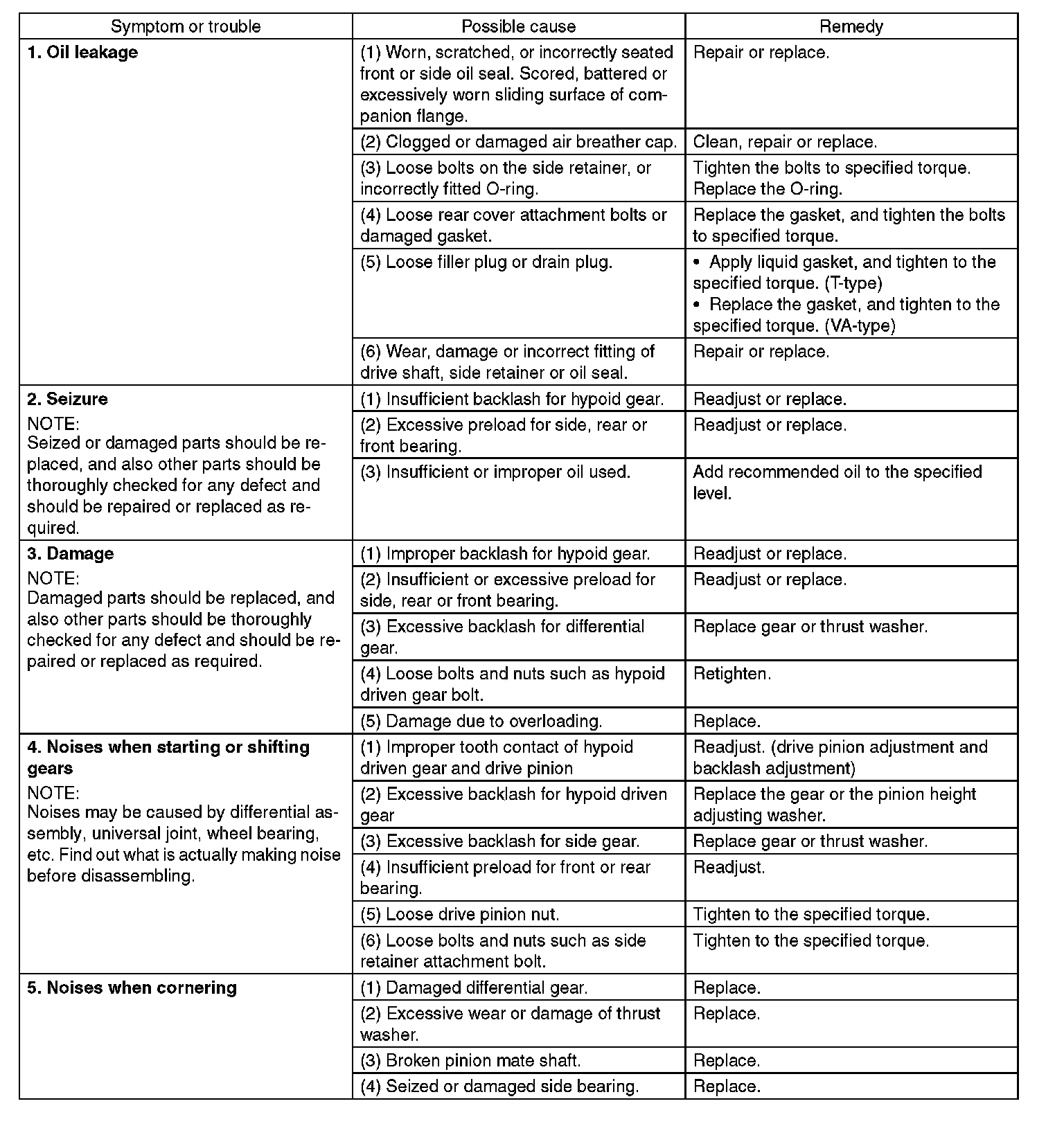 | Symptom or trouble | Possible cause | Remedy |
|---|---|---|
| **1. Oil leakage** | (1) Worn, scratched, or incorrectly seated front or side oil seal. Scored, battered or excessively worn sliding surface of companion flange. | Repair or replace. |
| | (2) Clogged or damaged air breather cap. | Clean, repair or replace. |
| | (3) Loose bolts on the side retainer, or incorrectly fitted O-ring. | Tighten the bolts to specified torque. Replace the O-ring. |
| | (4) Loose rear cover attachment bolts or damaged gasket. | Replace the gasket, and tighten the bolts to specified torque. |
| | (5) Loose filler plug or drain plug. | • Apply liquid gasket, and tighten to the specified torque. (T-type) • Replace the gasket, and tighten to the specified torque. (VA-type) |
| | (6) Wear, damage or incorrect fitting of drive shaft, side retainer or oil seal. | Repair or replace. |
| **2. Seizure** NOTE: Seized or damaged parts should be replaced, and also other parts should be thoroughly checked for any defect and should be repaired or replaced as required. | (1) Insufficient backlash for hypoid gear. | Readjust or replace. |
| | (2) Excessive preload for side, rear or front bearing. | Readjust or replace. |
| | (3) Insufficient or improper oil used. | Add recommended oil to the specified level. |
| **3. Damage** NOTE: Damaged parts should be replaced, and also other parts should be thoroughly checked for any defect and should be repaired or replaced as required. | (1) Improper backlash for hypoid gear. | Readjust or replace. |
| | (2) Insufficient or excessive preload for side, rear or front bearing. | Readjust or replace. |
| | (3) Excessive backlash for differential gear. | Replace gear or thrust washer. |
| | (4) Loose bolts and nuts such as hypoid driven gear bolt. | Retighten. |
| | (5) Damage due to overloading. | Replace. |
| **4. Noises when starting or shifting gears** NOTE: Noises may be caused by differential assembly, universal joint, wheel bearing, etc. Find out what is actually making noise before disassembling. | (1) Improper tooth contact of hypoid driven gear and drive pinion | Readjust. (drive pinion adjustment and backlash adjustment) |
| | (2) Excessive backlash for hypoid driven gear | Replace the gear or the pinion height adjusting washer. |
| | (3) Excessive backlash for side gear. | Replace gear or thrust washer. |
| | (4) Insufficient preload for front or rear bearing. | Readjust. |
| | (5) Loose drive pinion nut. | Tighten to the specified torque. |
| | (6) Loose bolts and nuts such as side retainer attachment bolt. | Tighten to the specified torque. |
| **5. Noises when cornering** | (1) Damaged differential gear. | Replace. |
| | (2) Excessive wear or damage of thrust washer. | Replace. |
| | (3) Broken pinion mate shaft. | Replace. |
| | (4) Seized or damaged side bearing. | Replace. |